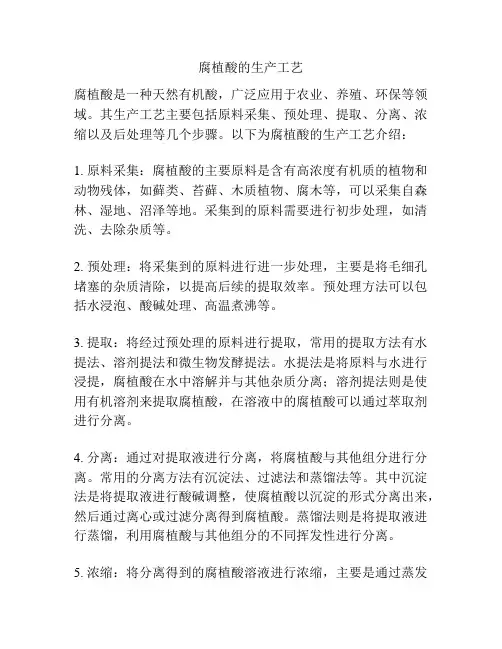 腐植酸的生产工艺

腐植酸是一种天然有机酸，广泛应用于农业、养殖、环保等领域。其生产工艺主要包括原料采集、预处理、提取、分离、浓缩以及后处理等几个步骤。以下为腐植酸的生产工艺介绍：

1. 原料采集：腐植酸的主要原料是含有高浓度有机质的植物和动物残体，如藓类、苔藓、木质植物、腐木等，可以采集自森林、湿地、沼泽等地。采集到的原料需要进行初步处理，如清洗、去除杂质等。

2. 预处理：将采集到的原料进行进一步处理，主要是将毛细孔堵塞的杂质清除，以提高后续的提取效率。预处理方法可以包括水浸泡、酸碱处理、高温煮沸等。

3. 提取：将经过预处理的原料进行提取，常用的提取方法有水提法、溶剂提法和微生物发酵提法。水提法是将原料与水进行浸提，腐植酸在水中溶解并与其他杂质分离；溶剂提法则是使用有机溶剂来提取腐植酸，在溶液中的腐植酸可以通过萃取剂进行分离。

4. 分离：通过对提取液进行分离，将腐植酸与其他组分进行分离。常用的分离方法有沉淀法、过滤法和蒸馏法等。其中沉淀法是将提取液进行酸碱调整，使腐植酸以沉淀的形式分离出来，然后通过离心或过滤分离得到腐植酸。蒸馏法则是将提取液进行蒸馏，利用腐植酸与其他组分的不同挥发性进行分离。

5. 浓缩：将分离得到的腐植酸溶液进行浓缩，主要是通过蒸发